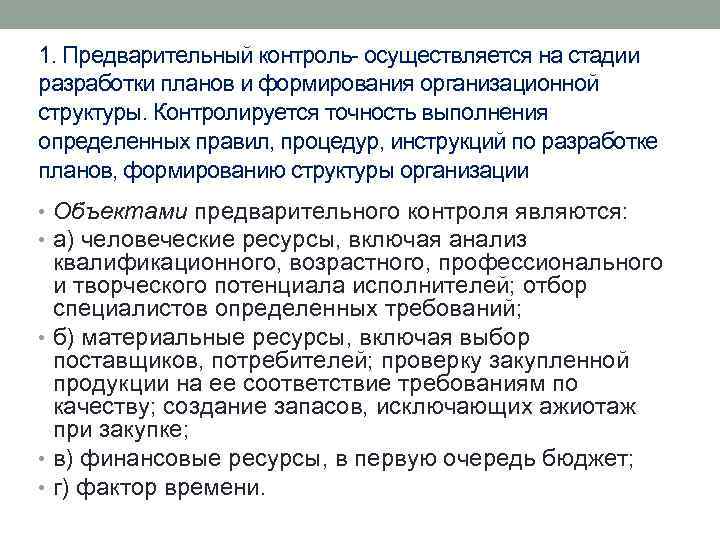 1. Предварительный контроль- осуществляется на стадии разработки планов и формирования организационной структуры. Контролируется точность выполнения определенных правил, процедур, инструкций по разработке планов, формированию структуры организации

• Объектами предварительного контроля являются:
• а) человеческие ресурсы, включая анализ квалификационного, возрастного, профессионального и творческого потенциала исполнителей; отбор специалистов определенных требований;
• б) материальные ресурсы, включая выбор поставщиков, потребителей; проверку закупленной продукции на ее соответствие требованиям по качеству; создание запасов, исключающих ажиотаж при закупке;
• в) финансовые ресурсы, в первую очередь бюджет;
• г) фактор времени.